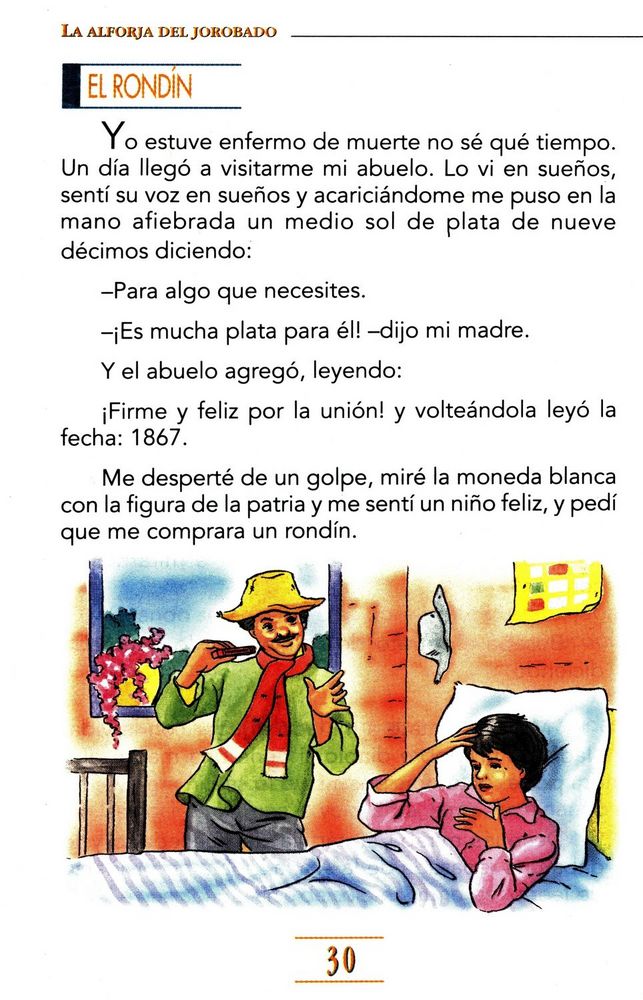 LA ALFORJA DEL JOROBADO

EL RONDÍN

Yo estuve enfermo de muerte no sé qué tiempo. Un día llegó a visitarme mi abuelo. Lo vi en sueños, sentí su voz en sueños y acariciándome me puso en la mano afiebrada un medio sol de plata de nueve décimos diciendo:

–Para algo que necesites.

–¡Es mucha plata para él! –dijo mi madre.

Y el abuelo agregó, leyendo:

¡Firme y feliz por la unión! y volteándola leyó la fecha: 1867.

Me desperté de un golpe, miré la moneda blanca con la figura de la patria y me sentí un niño feliz, y pedí que me comprara un rondín.

30